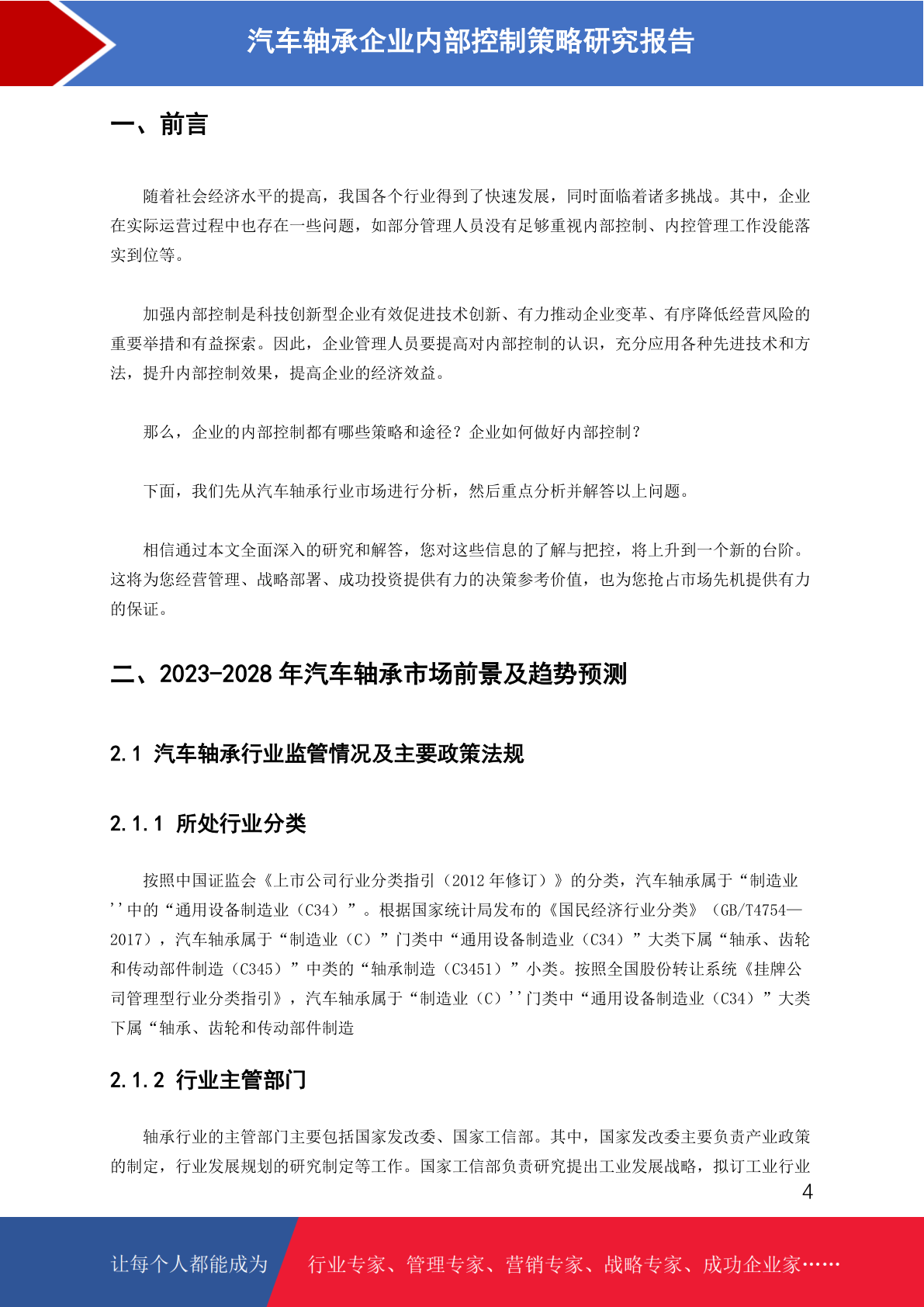 汽车轴承企业内部控制策略研究报告

一、前言

随着社会经济水平的提高，我国各个行业得到了快速发展，同时面临着诸多挑战。其中，企业在实际运营过程中也存在一些问题，如部分管理人员没有足够重视内部控制、内控管理工作没能落实到位等。

加强内部控制是科技创新型企业有效促进技术创新、有力推动企业变革、有序降低经营风险的重要举措和有益探索。因此，企业管理人员要提高对内部控制的认识，充分应用各种先进技术和方法，提升内部控制效果，提高企业的经济效益。

那么，企业的内部控制都有哪些策略和途径？企业如何做好内部控制？

下面，我们先从汽车轴承行业市场进行分析，然后重点分析并解答以上问题。

相信通过本文全面深入的研究和解答，您对这些信息的了解与把控，将上升到一个新的台阶。这将为您经营管理、战略部署、成功投资提供有力的决策参考价值，也为您抢占市场先机提供有力的保证。

二、2023-2028 年汽车轴承市场前景及趋势预测

2.1 汽车轴承行业监管情况及主要政策法规

2.1.1 所处行业分类

按照中国证监会《上市公司行业分类指引（2012 年修订）》的分类，汽车轴承属于“制造业''中的“通用设备制造业（C34）”。根据国家统计局发布的《国民经济行业分类》（GB/T4754—2017），汽车轴承属于“制造业（C）”门类中“通用设备制造业（C34）”大类下属“轴承、齿轮和传动部件制造（C345）”中类的“轴承制造（C3451）”小类。按照全国股份转让系统《挂牌公司管理型行业分类指引》，汽车轴承属于“制造业（C）''门类中“通用设备制造业（C34）”大类下属“轴承、齿轮和传动部件制造

2.1.2 行业主管部门

轴承行业的主管部门主要包括国家发改委、国家工信部。其中，国家发改委主要负责产业政策的制定，行业发展规划的研究制定等工作。国家工信部负责研究提出工业发展战略，拟订工业行业

4

让每个人都能成为 行业专家、管理专家、营销专家、战略专家、成功企业家……